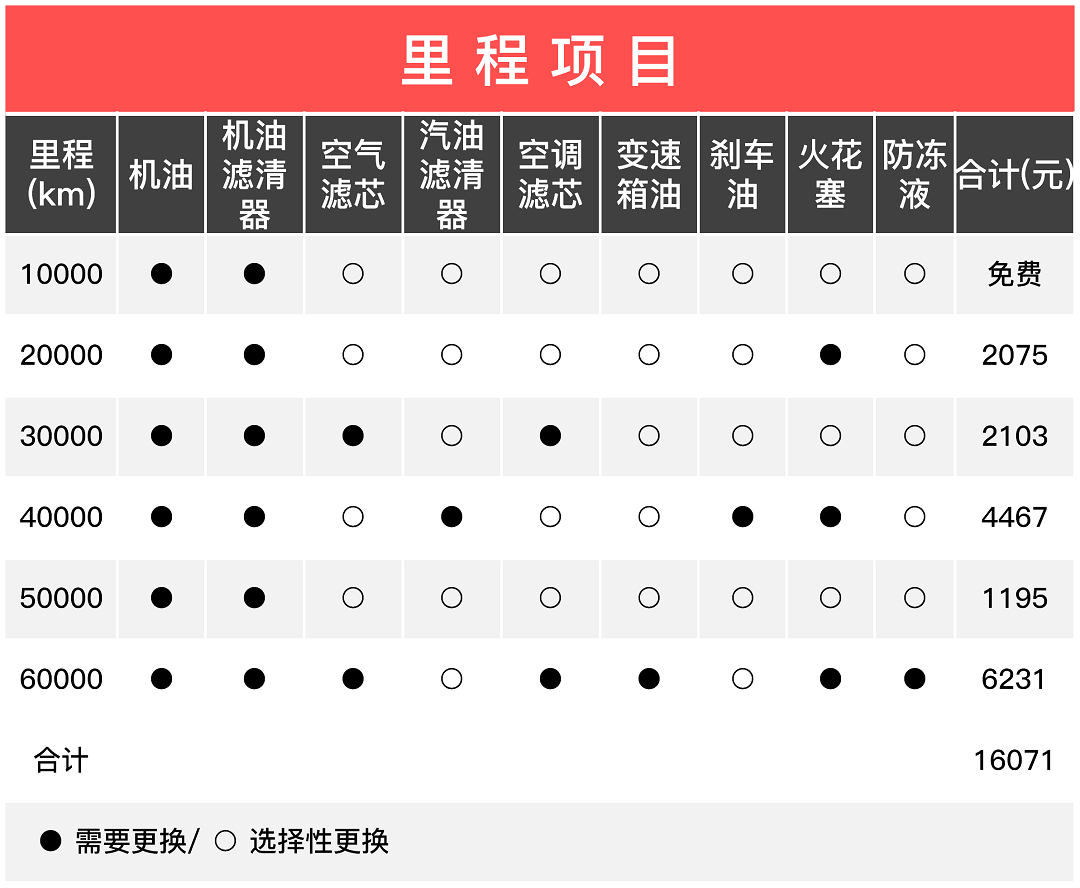 里程项目

| 里程(km) | 机油 | 机油滤清器 | 空气滤芯 | 汽油滤清器 | 空调滤芯 | 变速箱油 | 刹车油 | 火花塞 | 防冻液 | 合计(元) |
|---|---|---|---|---|---|---|---|---|---|---|
| 10000 | ● | ● | ○ | ○ | ○ | ○ | ○ | ○ | ○ | 免费 |
| 20000 | ● | ● | ○ | ○ | ○ | ○ | ○ | ● | ○ | 2075 |
| 30000 | ● | ● | ● | ○ | ● | ○ | ○ | ○ | ○ | 2103 |
| 40000 | ● | ● | ○ | ● | ○ | ○ | ● | ● | ○ | 4467 |
| 50000 | ● | ● | ○ | ○ | ○ | ○ | ○ | ○ | ○ | 1195 |
| 60000 | ● | ● | ● | ○ | ● | ● | ○ | ● | ● | 6231 |
| 合计 | | | | | | | | | | 16071 |

● 需要更换/ ○ 选择性更换